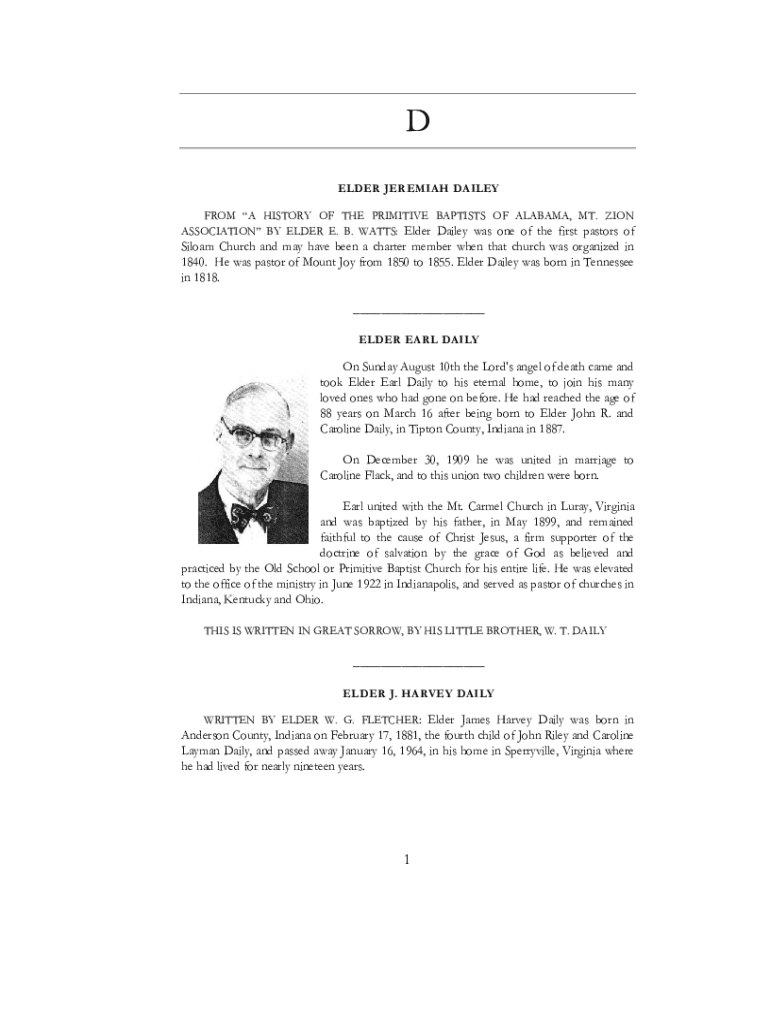 D

ELDER JEREMIAH DAILEY

FROM "A HISTORY OF THE PRIMITIVE BAPTISTS OF ALABAMA, MT. ZION ASSOCIATION" BY ELDER E. B. WATTS: Elder Dailey was one of the first pastors of Siloam Church and may have been a charter member when that church was organized in 1840. He was pastor of Mount Joy from 1850 to 1855. Elder Dailey was born in Tennessee in 1818.

ELDER EARL DAILY

On Sunday August 10th the Lord's angel of death came and took Elder Earl Daily to his eternal home, to join his many loved ones who had gone on before. He had reached the age of 88 years on March 16 after being born to Elder John R. and Caroline Daily, in Tipton County, Indiana in 1887.

On December 30, 1909 he was united in marriage to Caroline Flack, and to this union two children were born.

Earl united with the Mt. Carmel Church in Luray, Virginia and was baptized by his father, in May 1899, and remained faithful to the cause of Christ Jesus, a firm supporter of the doctrine of salvation by the grace of God as believed and practiced by the Old School or Primitive Baptist Church for his entire life. He was elevated to the office of the ministry in June 1922 in Indianapolis, and served as pastor of churches in Indiana, Kentucky and Ohio.

THIS IS WRITTEN IN GREAT SORROW, BY HIS LITTLE BROTHER, W. T. DAILY

ELDER J. HARVEY DAILY

WRITTEN BY ELDER W. G. FLETCHER: Elder James Harvey Daily was born in Anderson County, Indiana on February 17, 1881, the fourth child of John Riley and Caroline Layman Daily, and passed away January 16, 1964, in his home in Sperryville, Virginia where he had lived for nearly nineteen years.

1